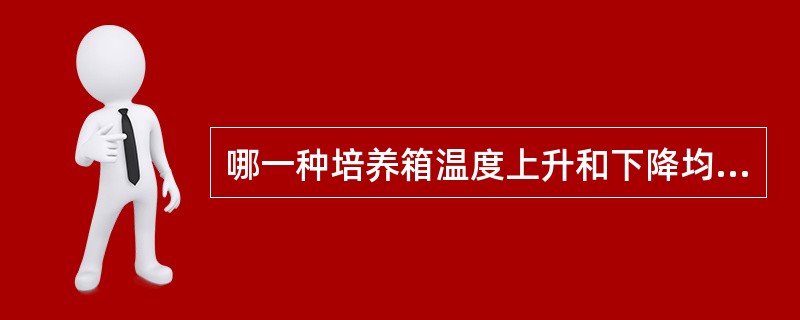 哪一种培养箱温度上升和下降均...